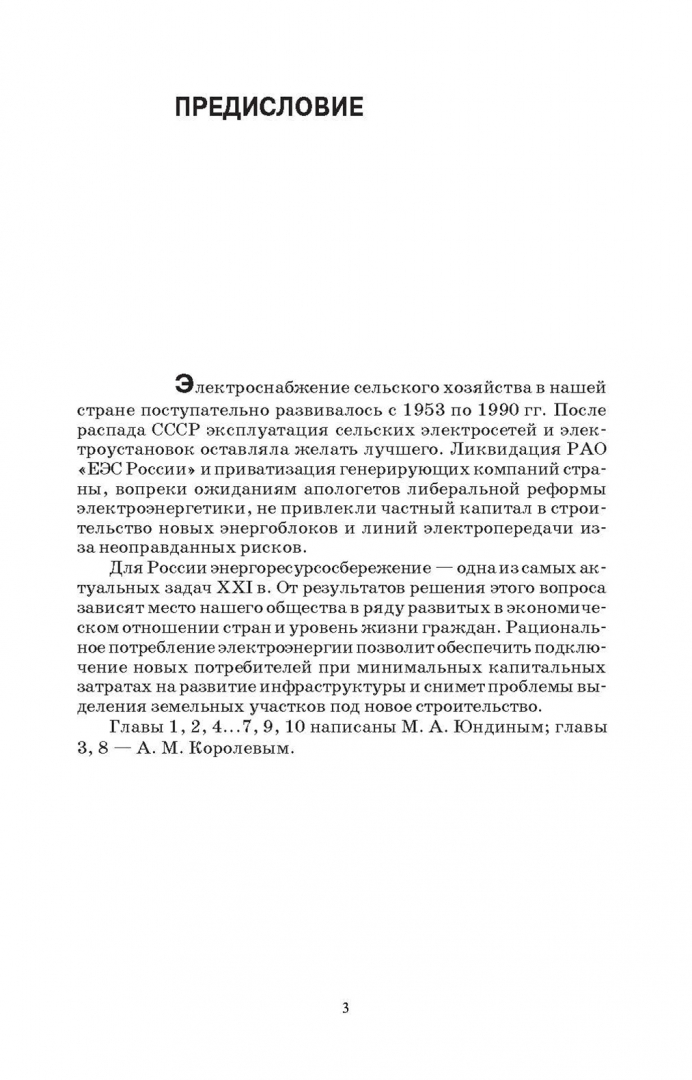 ПРЕДИСЛОВИЕ

Электроснабжение сельского хозяйства в нашей стране поступательно развивалось с 1953 по 1990 гг. После распада СССР эксплуатация сельских электросетей и электроустановок оставляла желать лучшего. Ликвидация РАО «ЕЭС России» и приватизация генерирующих компаний страны, вопреки ожиданиям апологетов либеральной реформы электроэнергетики, не привлекли частный капитал в строительство новых энергоблоков и линий электропередачи из-за неоправданных рисков.

Для России энергоресурсосбережение — одна из самых актуальных задач XXI в. От результатов решения этого вопроса зависят место нашего общества в ряду развитых в экономическом отношении стран и уровень жизни граждан. Рациональное потребление электроэнергии позволит обеспечить подключение новых потребителей при минимальных капитальных затратах на развитие инфраструктуры и снимет проблемы выделения земельных участков под новое строительство.

Главы 1, 2, 4...7, 9, 10 написаны М. А. Юндиным; главы 3, 8 — А. М. Королевым.

3